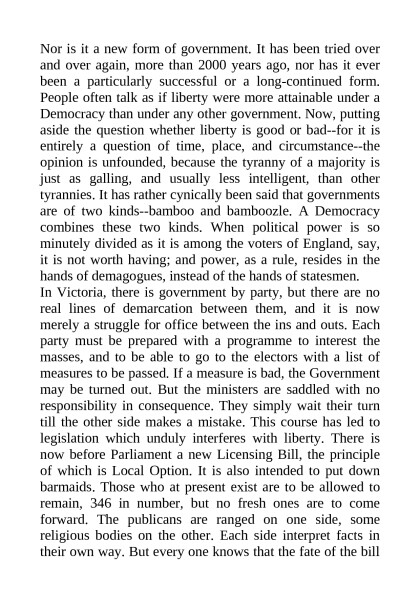 Nor is it a new form of government. It has been tried over and over again, more than 2000 years ago, nor has it ever been a particularly successful or a long-continued form. People often talk as if liberty were more attainable under a Democracy than under any other government. Now, putting aside the question whether liberty is good or bad--for it is entirely a question of time, place, and circumstance--the opinion is unfounded, because the tyranny of a majority is just as galling, and usually less intelligent, than other tyrannies. It has rather cynically been said that governments are of two kinds--bamboo and bamboozle. A Democracy combines these two kinds. When political power is so minutely divided as it is among the voters of England, say, it is not worth having; and power, as a rule, resides in the hands of demagogues, instead of the hands of statesmen.
In Victoria, there is government by party, but there are no real lines of demarcation between them, and it is now merely a struggle for office between the ins and outs. Each party must be prepared with a programme to interest the masses, and to be able to go to the electors with a list of measures to be passed. If a measure is bad, the Government may be turned out. But the ministers are saddled with no responsibility in consequence. They simply wait their turn till the other side makes a mistake. This course has led to legislation which unduly interferes with liberty. There is now before Parliament a new Licensing Bill, the principle of which is Local Option. It is also intended to put down barmaids. Those who at present exist are to be allowed to remain, 346 in number, but no fresh ones are to come forward. The publicans are ranged on one side, some religious bodies on the other. Each side interpret facts in their own way. But every one knows that the fate of the bill